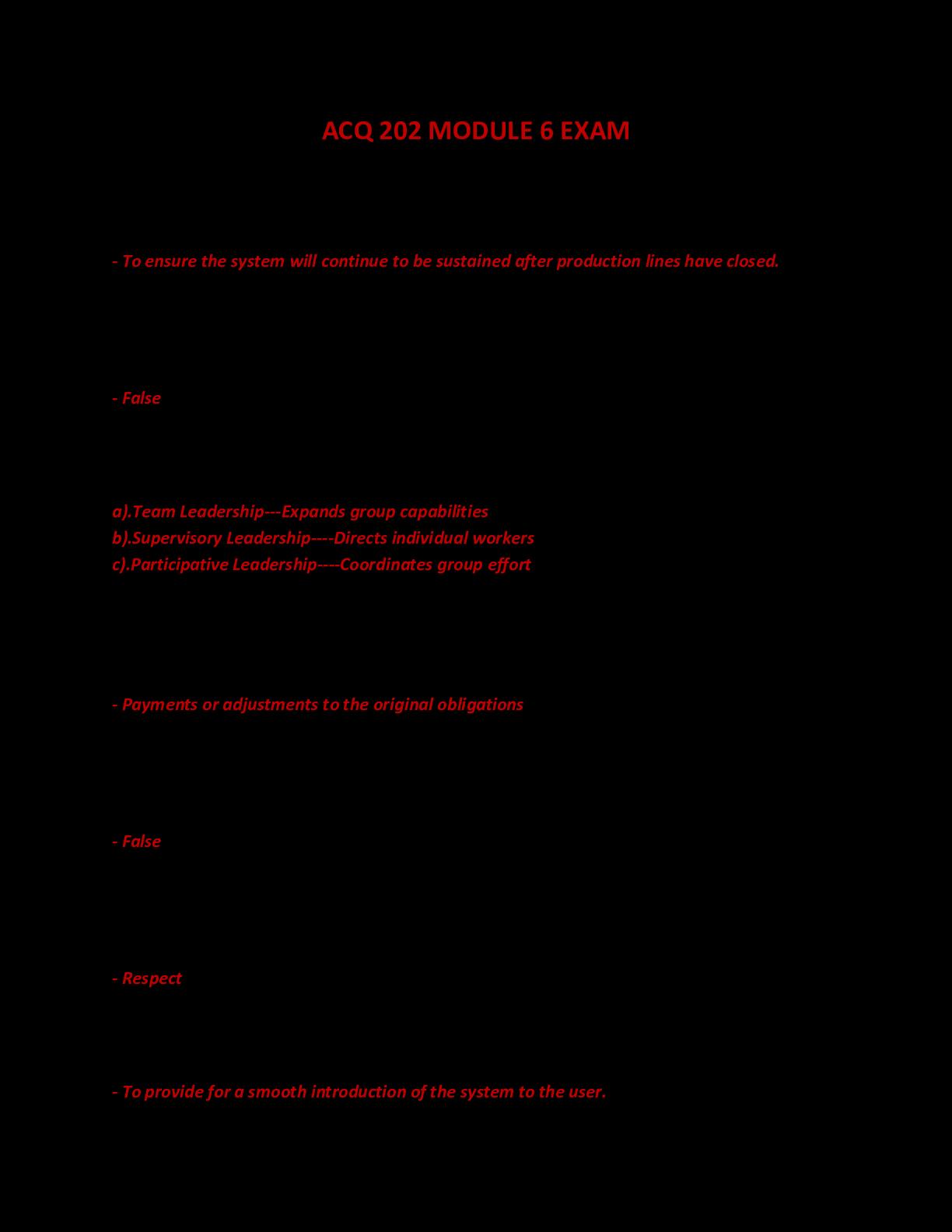 ACQ 202 MODULE 6 EXAM

- To ensure the system will continue to be sustained after production lines have closed.

- False

a).Team Leadership---Expands group capabilities
b).Supervisory Leadership----Directs individual workers
c).Participative Leadership----Coordinates group effort

- Payments or adjustments to the original obligations

- False

- Respect

- To provide for a smooth introduction of the system to the user.